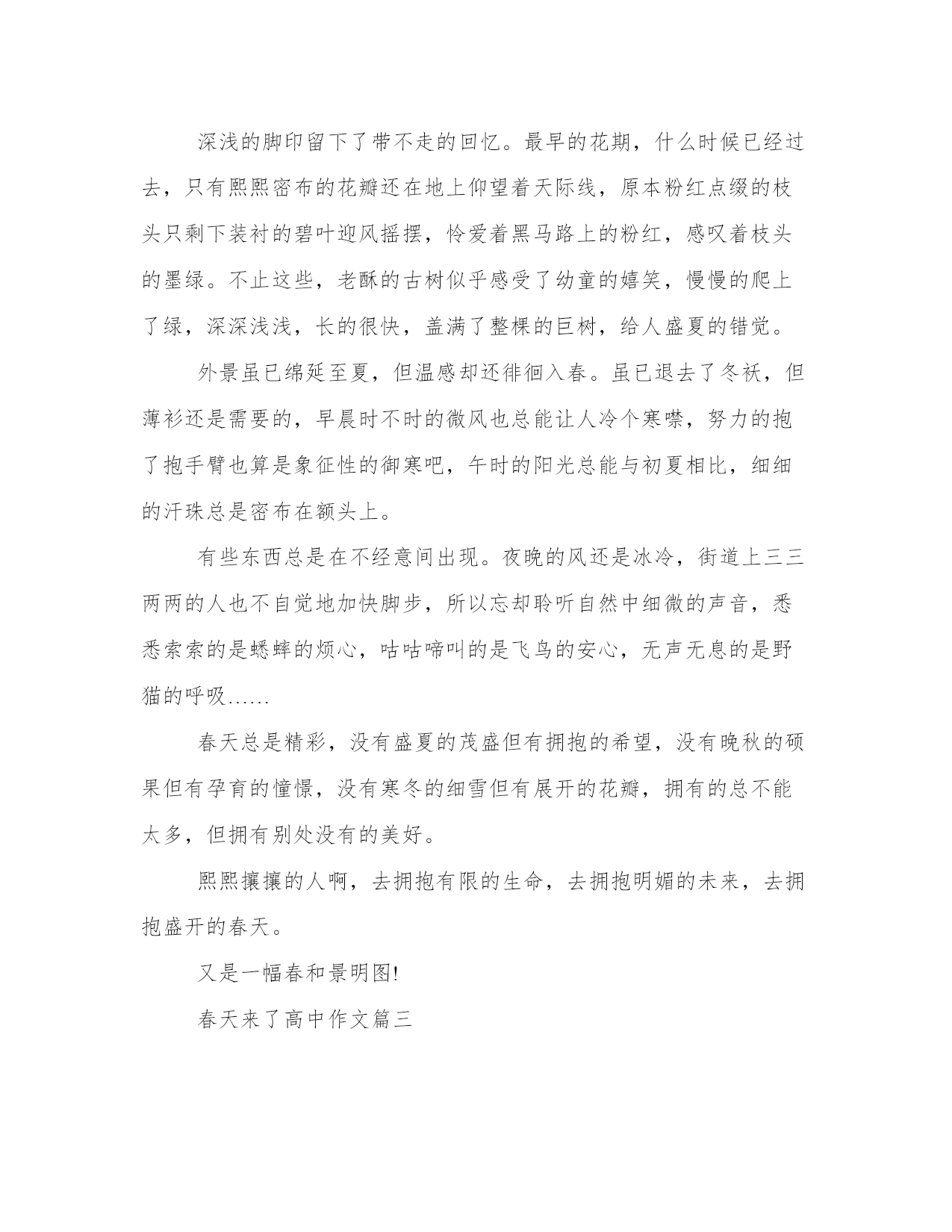 深浅的脚印留下了带不走的回忆。最早的花期，什么时候已经过去，只有熙熙密布的花瓣还在地上仰望着天际线，原本粉红点缀的枝头只剩下装衬的碧叶迎风摇摆，怜爱着黑马路上的粉红，感叹着枝头的墨绿。不止这些，老酥的古树似乎感受了幼童的嬉笑，慢慢的爬上了绿，深深浅浅，长的很快，盖满了整棵的巨树，给人盛夏的错觉。

外景虽已绵延至夏，但温感却还徘徊入春。虽已退去了冬袄，但薄衫还是需要的，早晨时不时的微风也总能让人冷个寒噤，努力的抱了抱手臂也算是象征性的御寒吧，午时的阳光总能与初夏相比，细细的汗珠总是密布在额头上。

有些东西总是在不经意间出现。夜晚的风还是冰冷，街道上三三两两的人也不自觉地加快脚步，所以忘却聆听自然中细微的声音，悉悉索索的是蟋蟀的烦心，咕咕啼叫的是飞鸟的安心，无声无息的是野猫的呼吸……

春天总是精彩，没有盛夏的茂盛但有拥抱的希望，没有晚秋的硕果但有孕育的憧憬，没有寒冬的细雪但有展开的花瓣，拥有的总不能太多，但拥有别处没有的美好。

熙熙攘攘的人啊，去拥抱有限的生命，去拥抱明媚的未来，去拥抱盛开的春天。

又是一幅春和景明图!

春天来了高中作文篇三